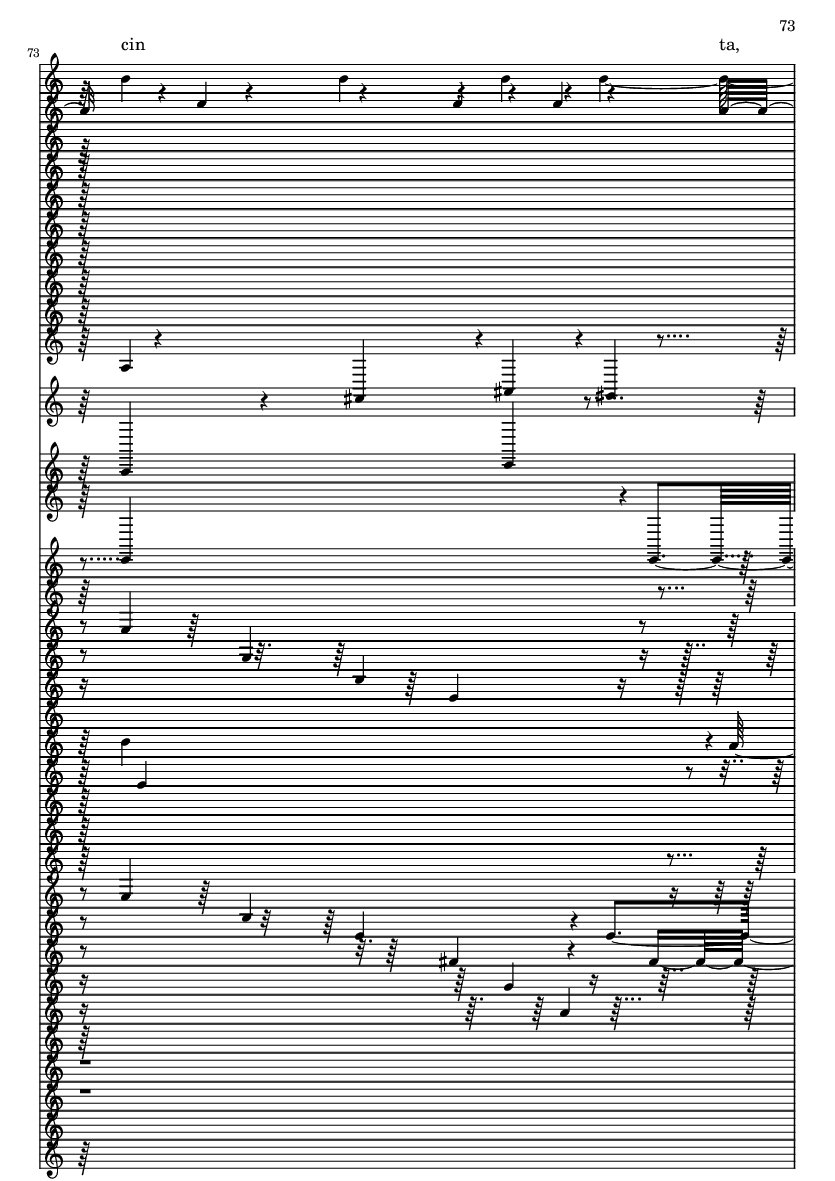 73

73

cin

ta,